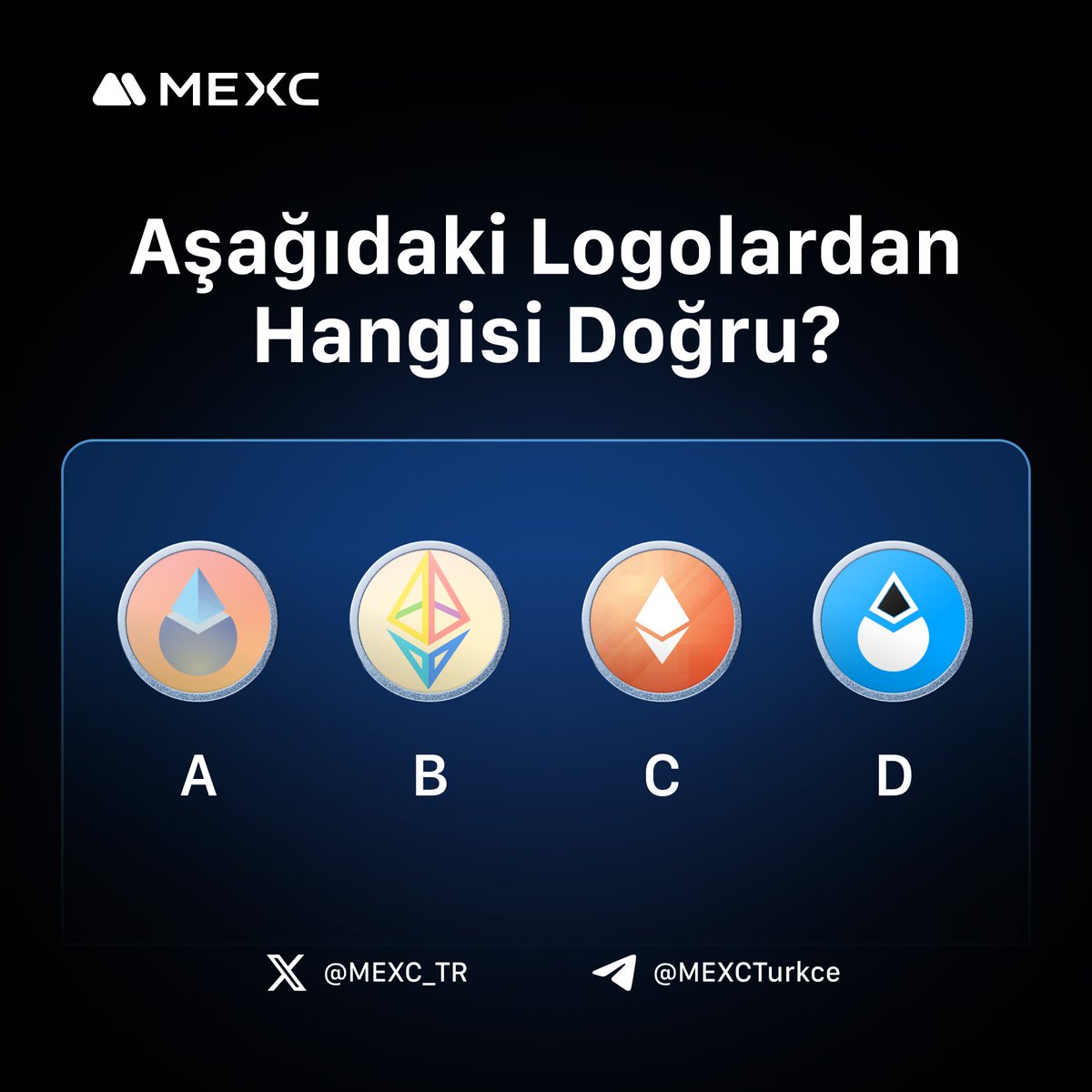 MEXC

Aşağıdaki Logolardan Hangisi Doğru?

A

B

C

D

@MEXC_TR

@MEXCTurkce